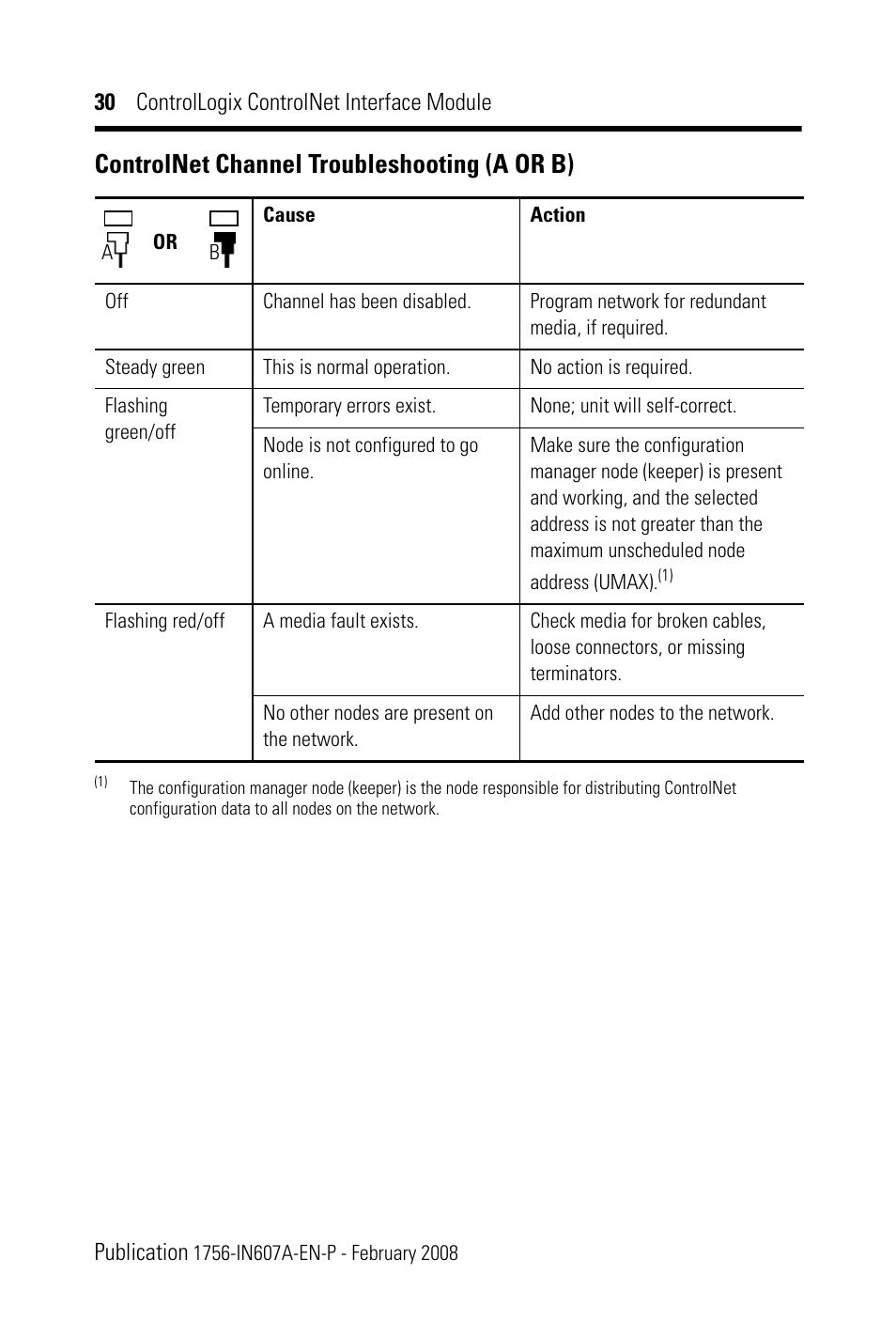 30 ControlLogix ControlNet Interface Module

ControlNet Channel Troubleshooting (A OR B)

| A OR B | Cause | Action |
|---|---|---|
| Off | Channel has been disabled. | Program network for redundant media, if required. |
| Steady green | This is normal operation. | No action is required. |
| Flashing green/off | Temporary errors exist. | None; unit will self-correct. |
| | Node is not configured to go online. | Make sure the configuration manager node (keeper) is present and working, and the selected address is not greater than the maximum unscheduled node address (UMAX).$^{(1)}$ |
| Flashing red/off | A media fault exists. | Check media for broken cables, loose connectors, or missing terminators. |
| | No other nodes are present on the network. | Add other nodes to the network. |

(1) The configuration manager node (keeper) is the node responsible for distributing ControlNet configuration data to all nodes on the network.

Publication 1756-IN607A-EN-P - February 2008